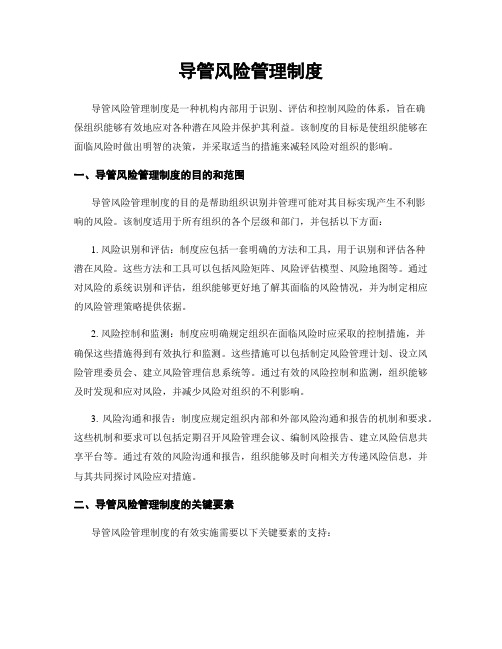 导管风险管理制度

导管风险管理制度是一种机构内部用于识别、评估和控制风险的体系，旨在确保组织能够有效地应对各种潜在风险并保护其利益。该制度的目标是使组织能够在面临风险时做出明智的决策，并采取适当的措施来减轻风险对组织的影响。

一、导管风险管理制度的目的和范围

导管风险管理制度的目的是帮助组织识别并管理可能对其目标实现产生不利影响的风险。该制度适用于所有组织的各个层级和部门，并包括以下方面：

1. 风险识别和评估：制度应包括一套明确的方法和工具，用于识别和评估各种潜在风险。这些方法和工具可以包括风险矩阵、风险评估模型、风险地图等。通过对风险的系统识别和评估，组织能够更好地了解其面临的风险情况，并为制定相应的风险管理策略提供依据。

2. 风险控制和监测：制度应明确规定组织在面临风险时应采取的控制措施，并确保这些措施得到有效执行和监测。这些措施可以包括制定风险管理计划、设立风险管理委员会、建立风险管理信息系统等。通过有效的风险控制和监测，组织能够及时发现和应对风险，并减少风险对组织的不利影响。

3. 风险沟通和报告：制度应规定组织内部和外部风险沟通和报告的机制和要求。这些机制和要求可以包括定期召开风险管理会议、编制风险报告、建立风险信息共享平台等。通过有效的风险沟通和报告，组织能够及时向相关方传递风险信息，并与其共同探讨风险应对措施。

二、导管风险管理制度的关键要素

导管风险管理制度的有效实施需要以下关键要素的支持：